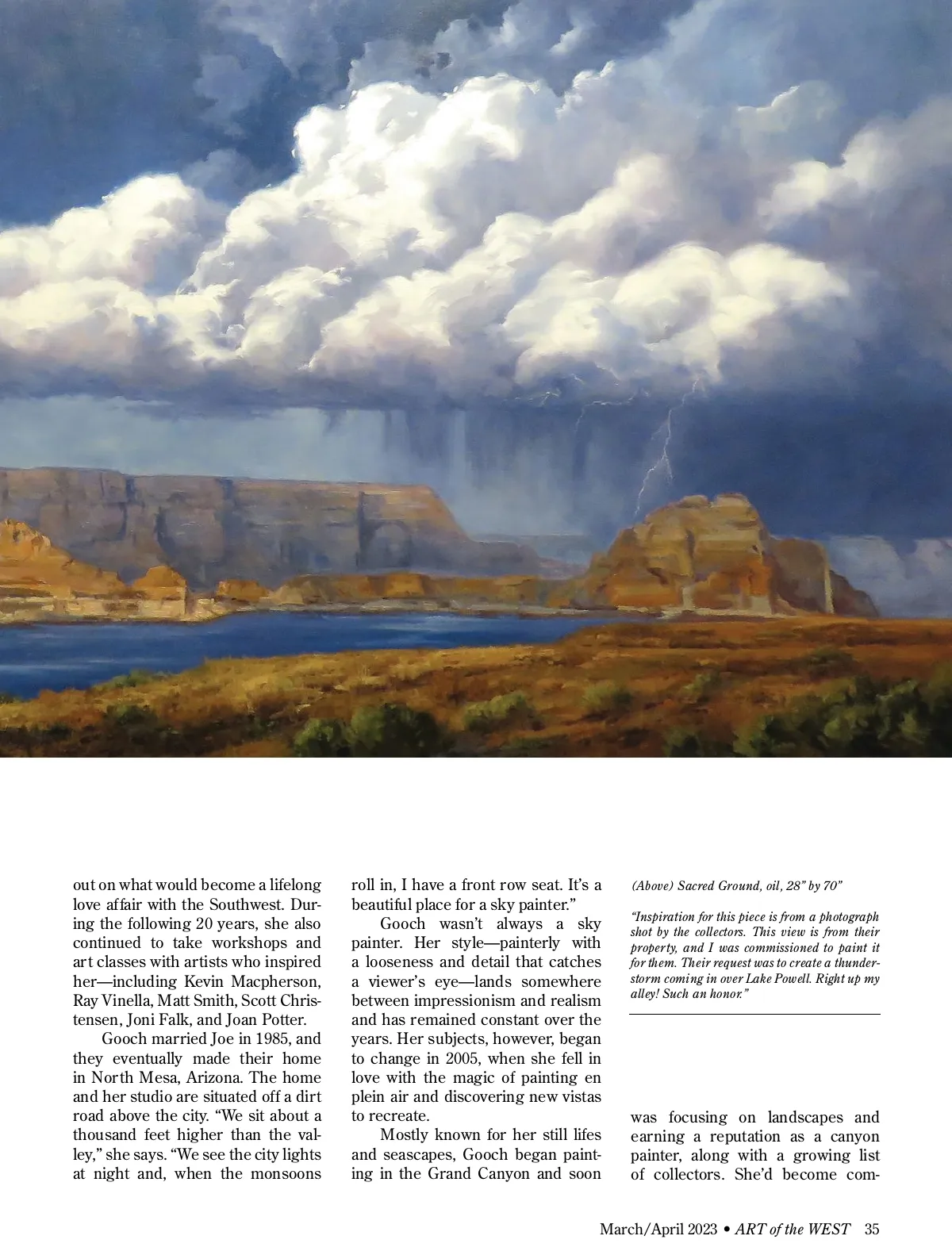 out on what would become a lifelong love affair with the Southwest. During the following 20 years, she also continued to take workshops and art classes with artists who inspired her—including Kevin Macpherson, Ray Vinella, Matt Smith, Scott Christensen, Joni Falk, and Joan Potter.

Gooch married Joe in 1985, and they eventually made their home in North Mesa, Arizona. The home and her studio are situated off a dirt road above the city. "We sit about a thousand feet higher than the valley," she says. "We see the city lights at night and, when the monsoons roll in, I have a front row seat. It's a beautiful place for a sky painter."

Gooch wasn't always a sky painter. Her style—painterly with a looseness and detail that catches a viewer's eye—lands somewhere between impressionism and realism and has remained constant over the years. Her subjects, however, began to change in 2005, when she fell in love with the magic of painting en plein air and discovering new vistas to recreate.

Mostly known for her still lifes and seascapes, Gooch began painting in the Grand Canyon and soon

(Above) Sacred Ground, oil, 28" by 70"

"Inspiration for this piece is from a photograph shot by the collectors. This view is from their property, and I was commissioned to paint it for them. Their request was to create a thunderstorm coming in over Lake Powell. Right up my alley! Such an honor."

was focusing on landscapes and earning a reputation as a canyon painter, along with a growing list of collectors. She'd become com-

March/April 2023 • ART of the WEST 35